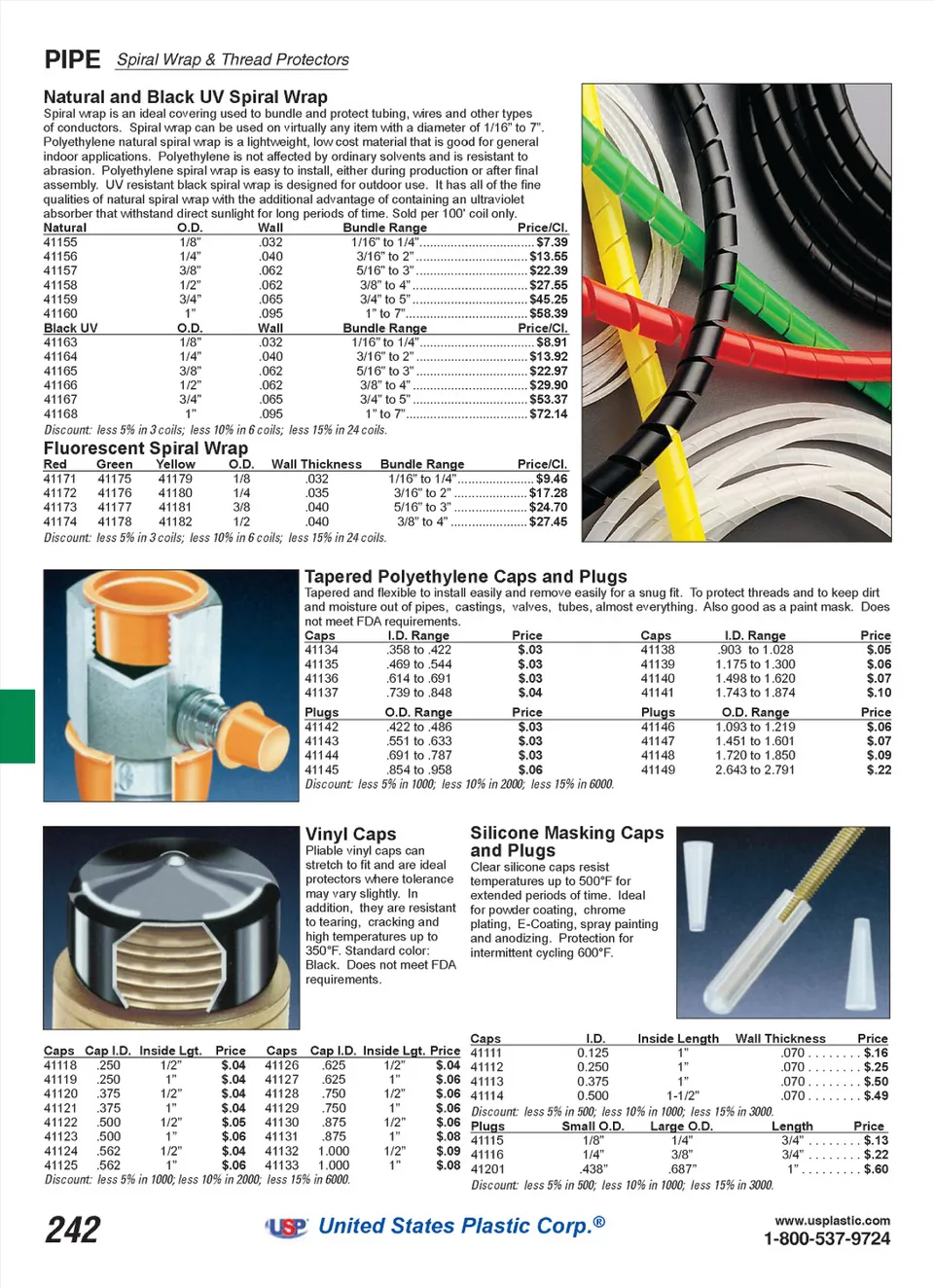 PIPE Spiral Wrap & Thread Protectors

Natural and Black UV Spiral Wrap
Spiral wrap is an ideal covering used to bundle and protect tubing, wires and other types of conductors. Spiral wrap can be used on virtually any item with a diameter of 1/16" to 7". Polyethylene natural spiral wrap is a lightweight, low cost material that is good for general indoor applications. Polyethylene is not affected by ordinary solvents and is resistant to abrasion. Polyethylene spiral wrap is easy to install, either during production or after final assembly. UV resistant black spiral wrap is designed for outdoor use. It has all of the fine qualities of natural spiral wrap with the additional advantage of containing an ultraviolet absorber that withstand direct sunlight for long periods of time. Sold per 100' coil only.

| Natural | O.D. | Wall | Bundle Range | Price/Cl. |
|---|---|---|---|---|
| 41155 | 1/8" | .032 | 1/16" to 1/4" | $7.39 |
| 41156 | 1/4" | .040 | 3/16" to 2" | $13.55 |
| 41157 | 3/8" | .062 | 5/16" to 3" | $22.39 |
| 41158 | 1/2" | .062 | 3/8" to 4" | $27.55 |
| 41159 | 3/4" | .065 | 3/4" to 5" | $45.25 |
| 41160 | 1" | .095 | 1" to 7" | $58.39 |
| Black UV | O.D. | Wall | Bundle Range | Price/Cl. |
| 41163 | 1/8" | .032 | 1/16" to 1/4" | $8.91 |
| 41164 | 1/4" | .040 | 3/16" to 2" | $13.92 |
| 41165 | 3/8" | .062 | 5/16" to 3" | $22.97 |
| 41166 | 1/2" | .062 | 3/8" to 4" | $29.90 |
| 41167 | 3/4" | .065 | 3/4" to 5" | $53.37 |
| 41168 | 1" | .095 | 1" to 7" | $72.14 |

Discount: less 5% in 3 coils; less 10% in 6 coils; less 15% in 24 coils.

Fluorescent Spiral Wrap

| Red | Green | Yellow | O.D. | Wall Thickness | Bundle Range | Price/Cl. |
|---|---|---|---|---|---|---|
| 41171 | 41175 | 41179 | 1/8 | .032 | 1/16" to 1/4" | $9.46 |
| 41172 | 41176 | 41180 | 1/4 | .035 | 3/16" to 2" | $17.28 |
| 41173 | 41177 | 41181 | 3/8 | .040 | 5/16" to 3" | $24.70 |
| 41174 | 41178 | 41182 | 1/2 | .040 | 3/8" to 4" | $27.45 |

Discount: less 5% in 3 coils; less 10% in 6 coils; less 15% in 24 coils.

Tapered Polyethylene Caps and Plugs
Tapered and flexible to install easily and remove easily for a snug fit. To protect threads and to keep dirt and moisture out of pipes, castings, valves, tubes, almost everything. Also good as a paint mask. Does not meet FDA requirements.

| Caps | I.D. Range | Price | Caps | I.D. Range | Price |
|---|---|---|---|---|---|
| 41134 | .358 to .422 | $.03 | 41138 | .903 to 1.028 | $.05 |
| 41135 | .469 to .544 | $.03 | 41139 | 1.175 to 1.300 | $.06 |
| 41136 | .614 to .691 | $.03 | 41140 | 1.498 to 1.620 | $.07 |
| 41137 | .739 to .848 | $.04 | 41141 | 1.743 to 1.874 | $.10 |
| Plugs | O.D. Range | Price | Plugs | O.D. Range | Price |
| 41142 | .422 to .486 | $.03 | 41146 | 1.093 to 1.219 | $.06 |
| 41143 | .551 to .633 | $.03 | 41147 | 1.451 to 1.601 | $.07 |
| 41144 | .691 to .787 | $.03 | 41148 | 1.720 to 1.850 | $.09 |
| 41145 | .854 to .958 | $.06 | 41149 | 2.643 to 2.791 | $.22 |

Discount: less 5% in 1000; less 10% in 2000; less 15% in 6000.

Vinyl Caps
Pliable vinyl caps can stretch to fit and are ideal protectors where tolerance may vary slightly. In addition, they are resistant to tearing, cracking and high temperatures up to 350°F. Standard color: Black. Does not meet FDA requirements.

| Caps | Cap I.D. | Inside Lgt. | Price | Caps | Cap I.D. | Inside Lgt. | Price |
|---|---|---|---|---|---|---|---|
| 41118 | .250 | 1/2" | $.04 | 41126 | .625 | 1/2" | $.04 |
| 41119 | .250 | 1" | $.04 | 41127 | .625 | 1" | $.06 |
| 41120 | .375 | 1/2" | $.04 | 41128 | .750 | 1/2" | $.06 |
| 41121 | .375 | 1" | $.04 | 41129 | .750 | 1" | $.06 |
| 41122 | .500 | 1/2" | $.05 | 41130 | .875 | 1/2" | $.06 |
| 41123 | .500 | 1" | $.06 | 41131 | .875 | 1" | $.08 |
| 41124 | .562 | 1/2" | $.04 | 41132 | 1.000 | 1/2" | $.09 |
| 41125 | .562 | 1" | $.06 | 41133 | 1.000 | 1" | $.08 |

Discount: less 5% in 1000; less 10% in 2000; less 15% in 6000.

Silicone Masking Caps and Plugs
Clear silicone caps resist temperatures up to 500°F for extended periods of time. Ideal for powder coating, chrome plating, E-Coating, spray painting and anodizing. Protection for intermittent cycling 600°F.

| Caps | I.D. | Inside Length | Wall Thickness | Price |
|---|---|---|---|---|
| 41111 | 0.125 | 1" | .070 | $.16 |
| 41112 | 0.250 | 1" | .070 | $.25 |
| 41113 | 0.375 | 1" | .070 | $.50 |
| 41114 | 0.500 | 1-1/2" | .070 | $.49 |

Discount: less 5% in 500; less 10% in 1000; less 15% in 3000.

| Plugs | Small O.D. | Large O.D. | Length | Price |
|---|---|---|---|---|
| 41115 | 1/8" | 1/4" | 3/4" | $.13 |
| 41116 | 1/4" | 3/8" | 3/4" | $.22 |
| 41201 | .438" | .687" | 1" | $.60 |

Discount: less 5% in 500; less 10% in 1000; less 15% in 3000.

242
USP United States Plastic Corp.®
www.usplastic.com
1-800-537-9724